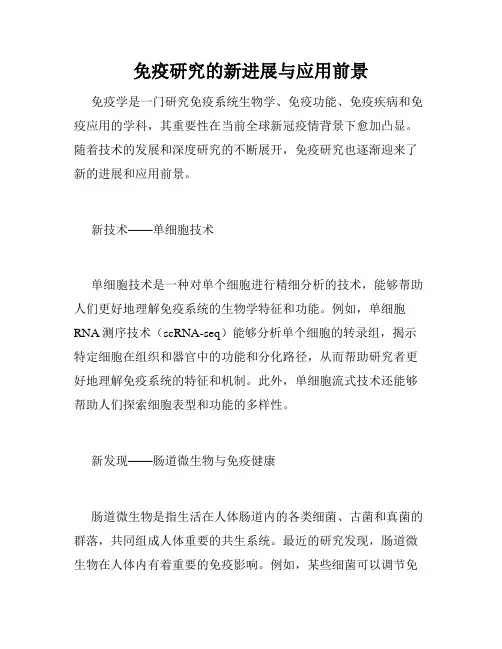 免疫研究的新进展与应用前景

免疫学是一门研究免疫系统生物学、免疫功能、免疫疾病和免疫应用的学科，其重要性在当前全球新冠疫情背景下愈加凸显。随着技术的发展和深度研究的不断展开，免疫研究也逐渐迎来了新的进展和应用前景。

新技术——单细胞技术

单细胞技术是一种对单个细胞进行精细分析的技术，能够帮助人们更好地理解免疫系统的生物学特征和功能。例如，单细胞RNA测序技术（scRNA-seq）能够分析单个细胞的转录组，揭示特定细胞在组织和器官中的功能和分化路径，从而帮助研究者更好地理解免疫系统的特征和机制。此外，单细胞流式技术还能够帮助人们探索细胞表型和功能的多样性。

新发现——肠道微生物与免疫健康

肠道微生物是指生活在人体肠道内的各类细菌、古菌和真菌的群落，共同组成人体重要的共生系统。最近的研究发现，肠道微生物在人体内有着重要的免疫影响。例如，某些细菌可以调节免